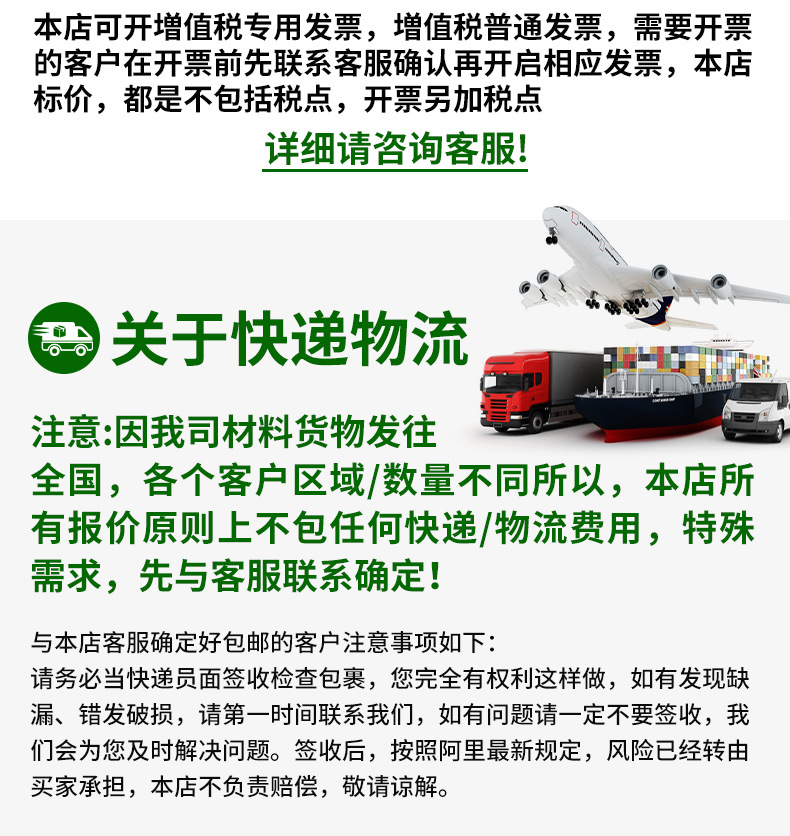 本店可开增值税专用发票，增值税普通发票，需要开票的客户在开票前先联系客服确认再开启相应发票，本店标价，都是不包括税点，开票另加税点

详细请咨询客服!

关于快递物流

注意:因我司材料货物发往全国，各个客户区域/数量不同所以，本店所有报价原则上不包任何快递/物流费用，特殊需求，先与客服联系确定!

与本店客服确定好包邮的客户注意事项如下:
请务必当快递员面签收检查包裹，您完全有权利这样做，如有发现缺漏、错发破损，请第一时间联系我们，如有问题请一定不要签收，我们会为您及时解决问题。签收后，按照阿里最新规定，风险已经转由买家承担，本店不负责赔偿，敬请谅解。